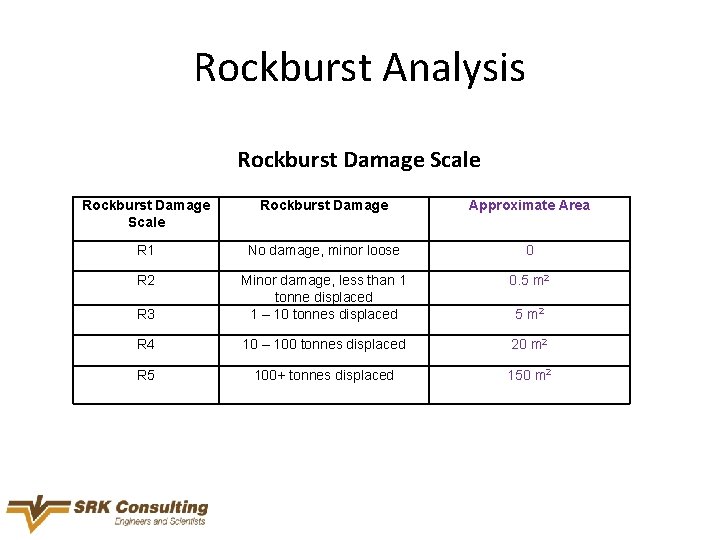 Rockburst Analysis

Rockburst Damage Scale

| Rockburst Damage Scale | Rockburst Damage | Approximate Area |
|---|---|---|
| R1 | No damage, minor loose | 0 |
| R2 | Minor damage, less than 1 tonne displaced | 0.5 $m^2$ |
| R3 | 1 – 10 tonnes displaced | 5 $m^2$ |
| R4 | 10 – 100 tonnes displaced | 20 $m^2$ |
| R5 | 100+ tonnes displaced | 150 $m^2$ |

SRK Consulting
Engineers and Scientists